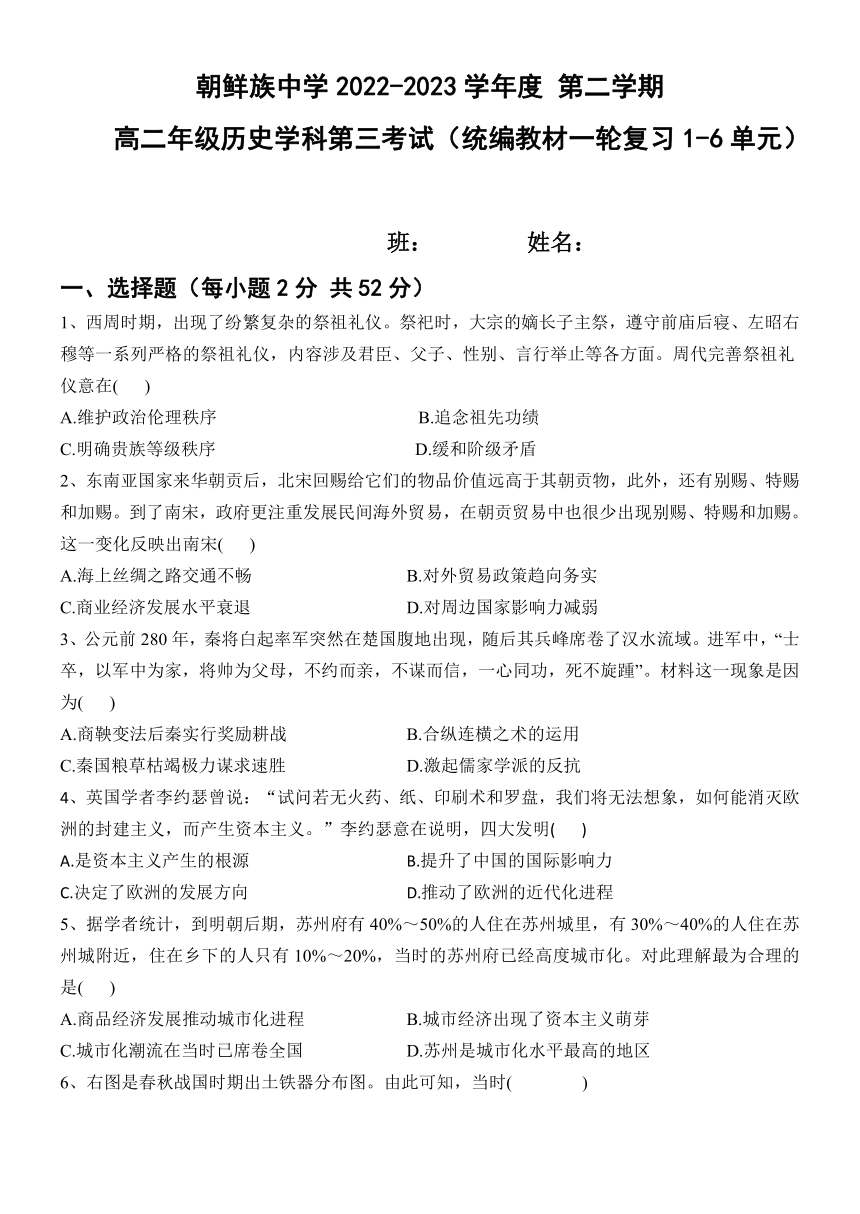 朝鲜族中学 2022-2023 学年度 第二学期
高二年级历史学科第三考试（统编教材一轮复习 1-6 单元）

班：　　　　姓名：

一、选择题（每小题 2 分 共 52 分）

1、西周时期，出现了纷繁复杂的祭祖礼仪。祭祀时，大宗的嫡长子主祭，遵守前庙后寝、左昭右穆等一系列严格的祭祖礼仪，内容涉及君臣、父子、性别、言行举止等各方面。周代完善祭祖礼仪意在(　　)

A.维护政治伦理秩序
B.追念祖先功绩
C.明确贵族等级秩序
D.缓和阶级矛盾

2、东南亚国家来华朝贡后，北宋回赐给它们的物品价值远高于其朝贡物，此外，还有别赐、特赐和加赐。到了南宋，政府更注重发展民间海外贸易，在朝贡贸易中也很少出现别赐、特赐和加赐。这一变化反映出南宋(　　)

A.海上丝绸之路交通不畅
B.对外贸易政策趋向务实
C.商业经济发展水平衰退
D.对周边国家影响力减弱

3、公元前 280 年，秦将白起率军突然在楚国腹地出现，随后其兵峰席卷了汉水流域。进军中，“士卒，以军中为家，将帅为父母，不约而亲，不谋而信，一心同功，死不旋踵”。材料这一现象是因为(　　)

A.商鞅变法后秦实行奖励耕战
B.合纵连横之术的运用
C.秦国粮草枯竭极力谋求速胜
D.激起儒家学派的反抗

4、英国学者李约瑟曾说：“试问若无火药、纸、印刷术和罗盘，我们将无法想象，如何能消灭欧洲的封建主义，而产生资本主义。”李约瑟意在说明，四大发明(　　)

A.是资本主义产生的根源
B.提升了中国的国际影响力
C.决定了欧洲的发展方向
D.推动了欧洲的近代化进程

5、据学者统计，到明朝后期，苏州府有 40%～50%的人住在苏州城里，有 30%～40%的人住在苏州城附近，住在乡下的人只有 10%～20%，当时的苏州府已经高度城市化。对此理解最为合理的是(　　)

A.商品经济发展推动城市化进程
B.城市经济出现了资本主义萌芽
C.城市化潮流在当时已席卷全国
D.苏州是城市化水平最高的地区

6、右图是春秋战国时期出土铁器分布图。由此可知，当时(　　　　)